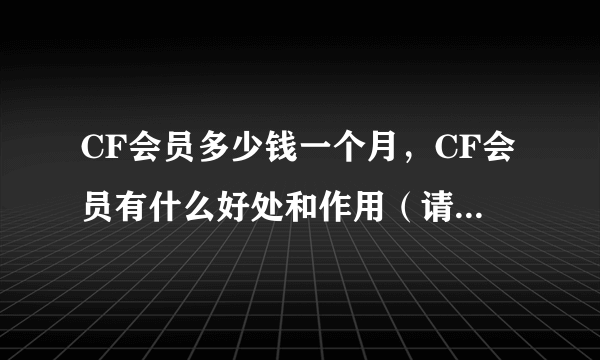 CF会员多少钱一个月，CF会员有什么好处和作用（请...